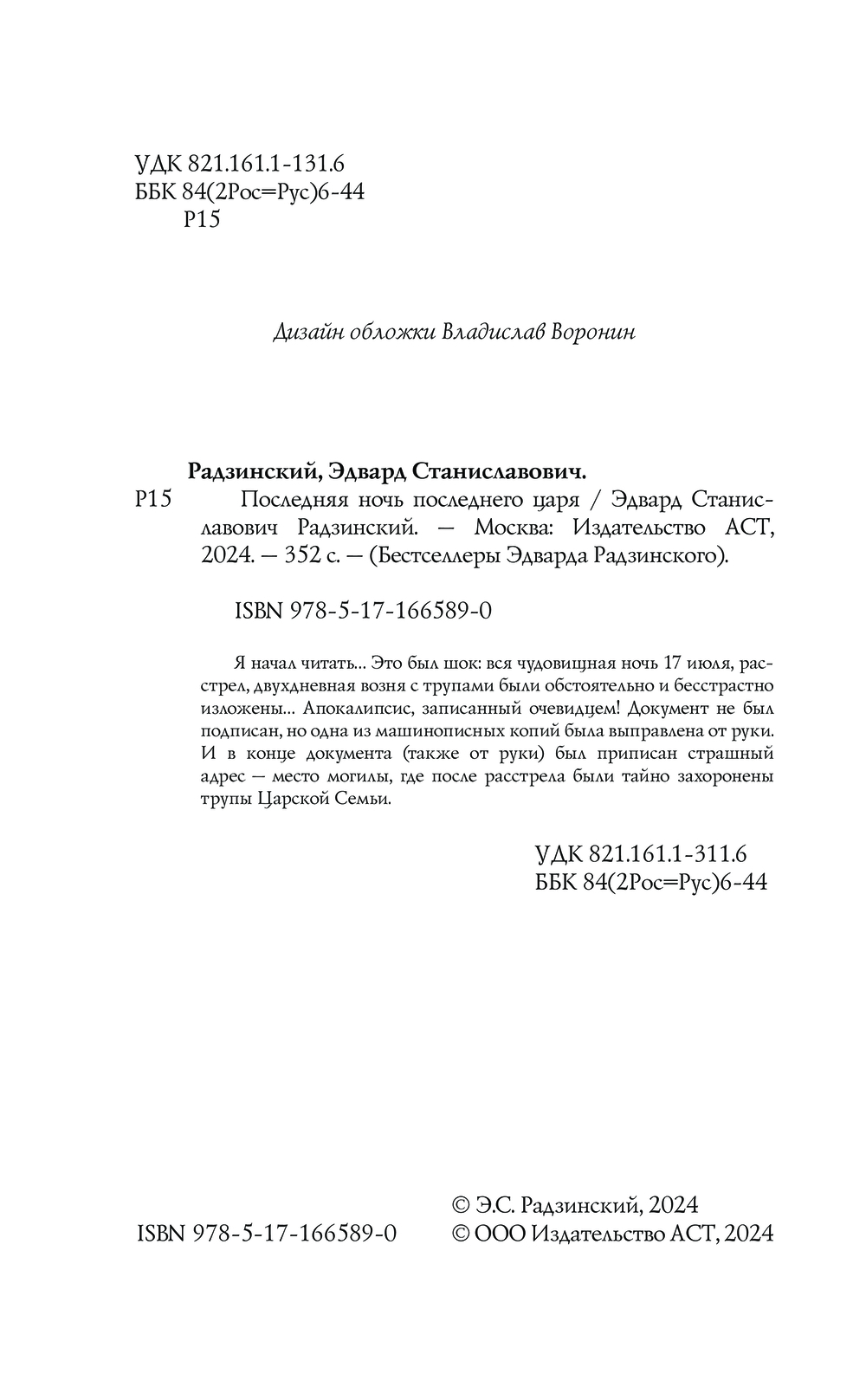 УДК 821.161.1-131.6
ББК 84(2Рос=Рус)6-44
Р15

Дизайн обложки Владислав Воронин

Радзинский, Эдвард Станиславович.

Р15 Последняя ночь последнего царя / Эдвард Станиславович Радзинский. — Москва: Издательство АСТ, 2024. — 352 с. — (Бестселлеры Эдварда Радзинского).

ISBN 978-5-17-166589-0

Я начал читать... Это был шок: вся чудовищная ночь 17 июля, расстрел, двухдневная возня с трупами были обстоятельно и бесстрастно изложены... Апокалипсис, записанный очевидцем! Документ не был подписан, но одна из машинописных копий была выправлена от руки. И в конце документа (также от руки) был приписан страшный адрес — место могилы, где после расстрела были тайно захоронены трупы Царской Семьи.

УДК 821.161.1-311.6
ББК 84(2Рос=Рус)6-44

ISBN 978-5-17-166589-0

© Э.С. Радзинский, 2024
© ООО Издательство АСТ, 2024